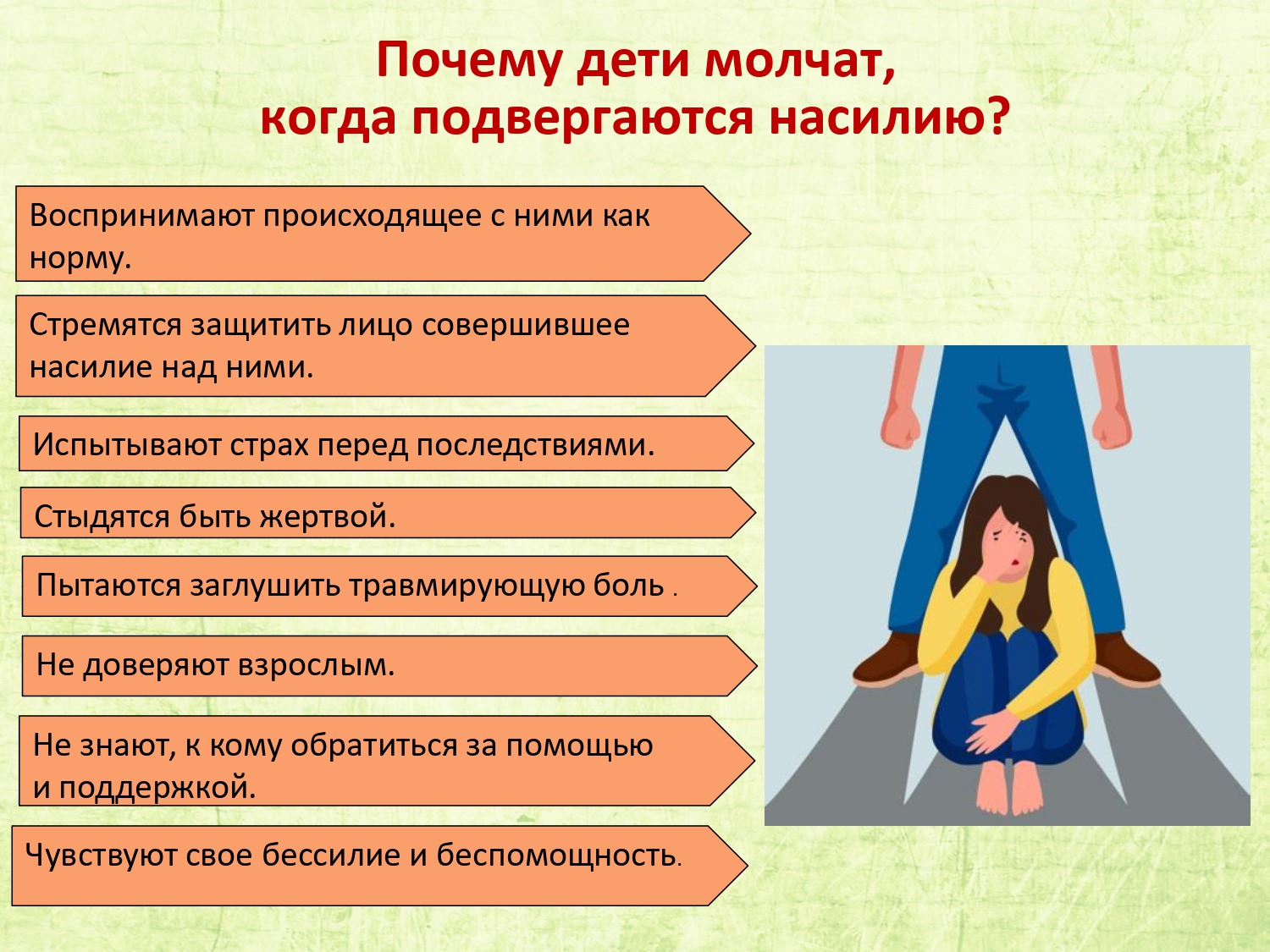 Почему дети молчат, когда подвергаются насилию?

Воспринимают происходящее с ними как норму.

Стремятся защитить лицо совершившее насилие над ними.

Испытывают страх перед последствиями.

Стыдятся быть жертвой.

Пытаются заглушить травмирующую боль .

Не доверяют взрослым.

Не знают, к кому обратиться за помощью и поддержкой.

Чувствуют свое бессилие и беспомощность.